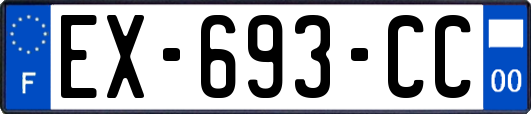 F
EX-693-CC
00